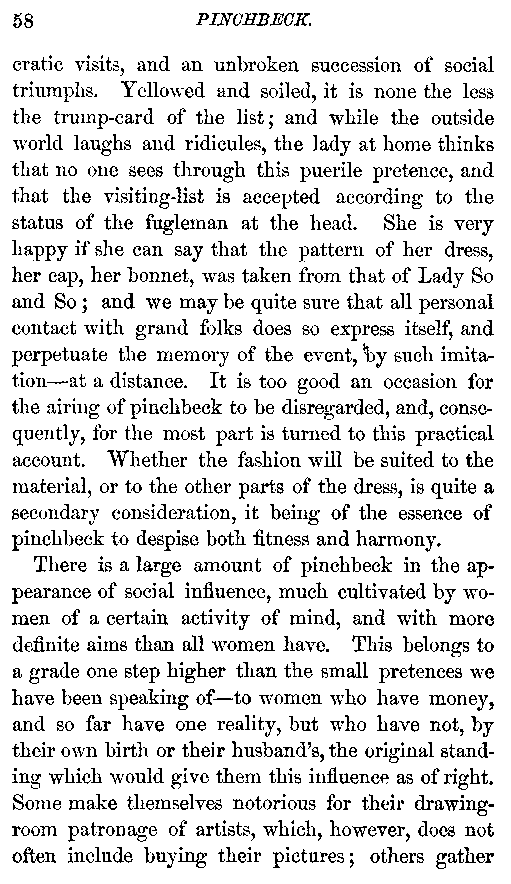 58 PINCHBECK.

cratic visits, and an unbroken succession of social triumphs. Yellowed and soiled, it is none the less the trump-card of the list; and while the outside world laughs and ridicules, the lady at home thinks that no one sees through this puerile pretence, and that the visiting-list is accepted according to the status of the fugleman at the head. She is very happy if she can say that the pattern of her dress, her cap, her bonnet, was taken from that of Lady So and So; and we may be quite sure that all personal contact with grand folks does so express itself, and perpetuate the memory of the event, by such imitation—at a distance. It is too good an occasion for the airing of pinchbeck to be disregarded, and, consequently, for the most part is turned to this practical account. Whether the fashion will be suited to the material, or to the other parts of the dress, is quite a secondary consideration, it being of the essence of pinchbeck to despise both fitness and harmony.

There is a large amount of pinchbeck in the appearance of social influence, much cultivated by women of a certain activity of mind, and with more definite aims than all women have. This belongs to a grade one step higher than the small pretences we have been speaking of—to women who have money, and so far have one reality, but who have not, by their own birth or their husband's, the original standing which would give them this influence as of right. Some make themselves notorious for their drawing-room patronage of artists, which, however, does not often include buying their pictures; others gather